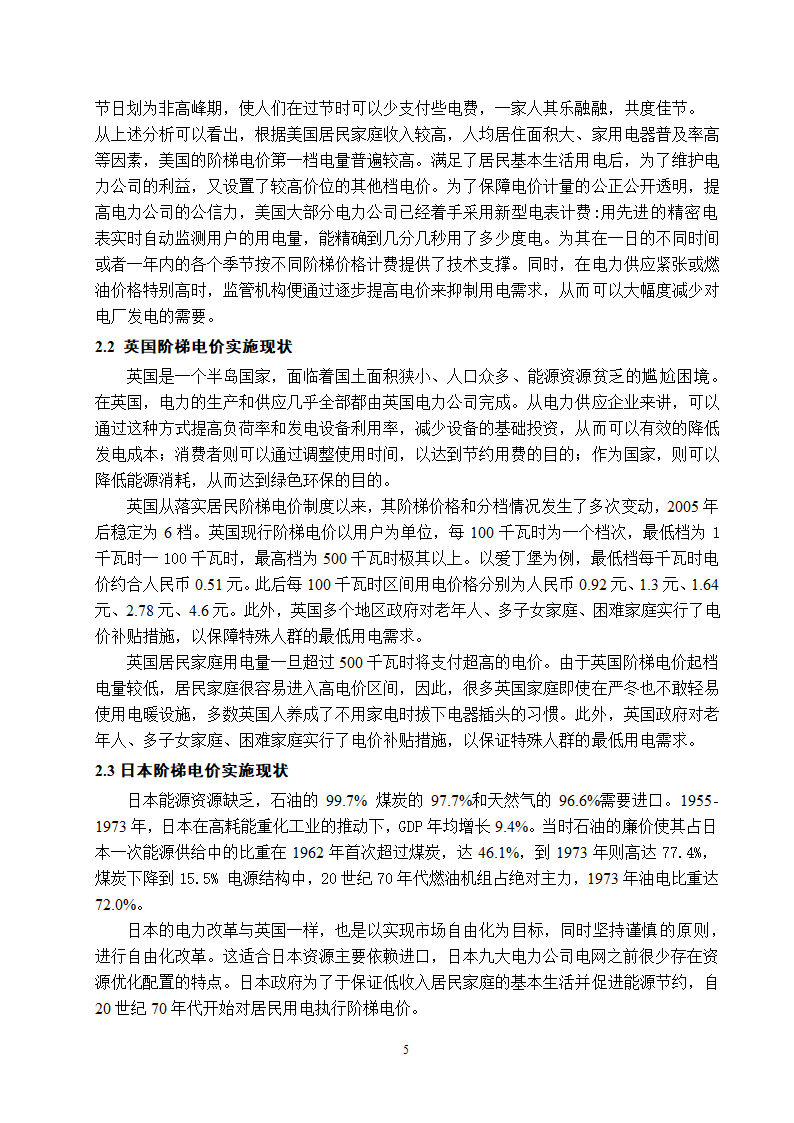 节日划为非高峰期，使人们在过节时可以少支付些电费，一家人其乐融融，共度佳节。

从上述分析可以看出，根据美国居民家庭收入较高，人均居住面积大、家用电器普及率高等因素，美国的阶梯电价第一档电量普遍较高。满足了居民基本生活用电后，为了维护电力公司的利益，又设置了较高价位的其他档电价。为了保障电价计量的公正公开透明，提高电力公司的公信力，美国大部分电力公司已经着手采用新型电表计费:用先进的精密电表实时自动监测用户的用电量，能精确到几分几秒用了多少度电。为其在一日的不同时间或者一年内的各个季节按不同阶梯价格计费提供了技术支撑。同时，在电力供应紧张或燃油价格特别高时，监管机构便通过逐步提高电价来抑制用电需求，从而可以大幅度减少对电厂发电的需要。

2.2 英国阶梯电价实施现状

英国是一个半岛国家，面临着国土面积狭小、人口众多、能源资源贫乏的尴尬困境。在英国，电力的生产和供应几乎全部都由英国电力公司完成。从电力供应企业来讲，可以通过这种方式提高负荷率和发电设备利用率，减少设备的基础投资，从而可以有效的降低发电成本；消费者则可以通过调整使用时间，以达到节约用费的目的；作为国家，则可以降低能源消耗，从而达到绿色环保的目的。

英国从落实居民阶梯电价制度以来，其阶梯价格和分档情况发生了多次变动，2005 年后稳定为 6 档。英国现行阶梯电价以用户为单位，每 100 千瓦时为一个档次，最低档为 1 千瓦时一 100 千瓦时，最高档为 500 千瓦时极其以上。以爱丁堡为例，最低档每千瓦时电价约合人民币 0.51 元。此后每 100 千瓦时区间用电价格分别为人民币 0.92 元、1.3 元、1.64 元、2.78 元、4.6 元。此外，英国多个地区政府对老年人、多子女家庭、困难家庭实行了电价补贴措施，以保障特殊人群的最低用电需求。

英国居民家庭用电量一旦超过 500 千瓦时将支付超高的电价。由于英国阶梯电价起档电量较低，居民家庭很容易进入高电价区间，因此，很多英国家庭即使在严冬也不敢轻易使用电暖设施，多数英国人养成了不用家电时拔下电器插头的习惯。此外，英国政府对老年人、多子女家庭、困难家庭实行了电价补贴措施，以保证特殊人群的最低用电需求。

2.3 日本阶梯电价实施现状

日本能源资源缺乏，石油的 99.7% 煤炭的 97.7%和天然气的 96.6%需要进口。1955-1973 年，日本在高耗能重化工业的推动下，GDP 年均增长 9.4%。当时石油的廉价使其占日本一次能源供给中的比重在 1962 年首次超过煤炭，达 46.1%，到 1973 年则高达 77.4%，煤炭下降到 15.5% 电源结构中，20 世纪 70 年代燃油机组占绝对主力，1973 年油电比重达 72.0%。

日本的电力改革与英国一样，也是以实现市场自由化为目标，同时坚持谨慎的原则，进行自由化改革。这适合日本资源主要依赖进口，日本九大电力公司电网之前很少存在资源优化配置的特点。日本政府为了于保证低收入居民家庭的基本生活并促进能源节约，自 20 世纪 70 年代开始对居民用电执行阶梯电价。

5